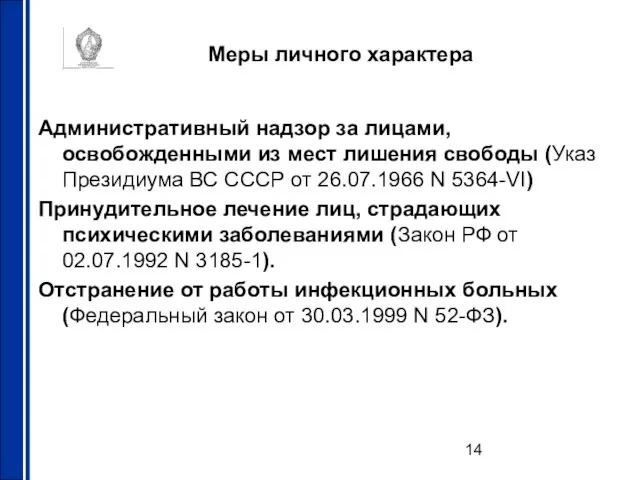 Меры личного характера

Административный надзор за лицами, освобожденными из мест лишения свободы (Указ Президиума ВС СССР от 26.07.1966 N 5364-VI)

Принудительное лечение лиц, страдающих психическими заболеваниями (Закон РФ от 02.07.1992 N 3185-1).

Отстранение от работы инфекционных больных (Федеральный закон от 30.03.1999 N 52-ФЗ).

14